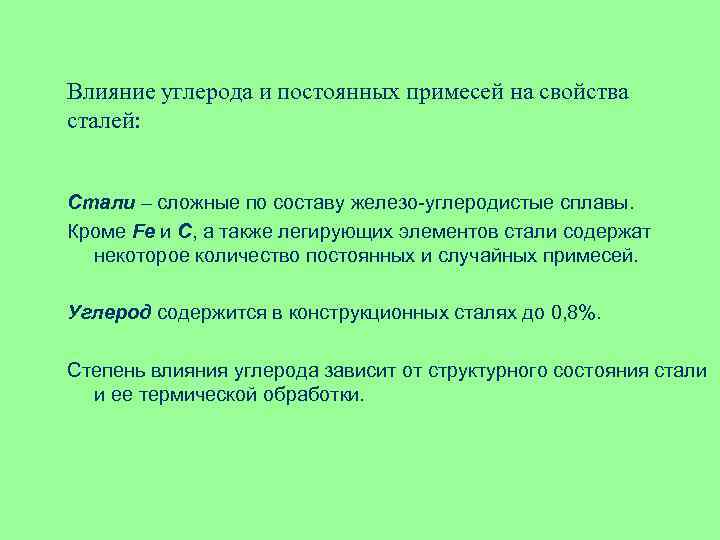 Влияние углерода и постоянных примесей на свойства сталей:

Стали – сложные по составу железо-углеродистые сплавы.

Кроме Fe и C, а также легирующих элементов стали содержат некоторое количество постоянных и случайных примесей.

Углерод содержится в конструкционных сталях до 0,8%.

Степень влияния углерода зависит от структурного состояния стали и ее термической обработки.